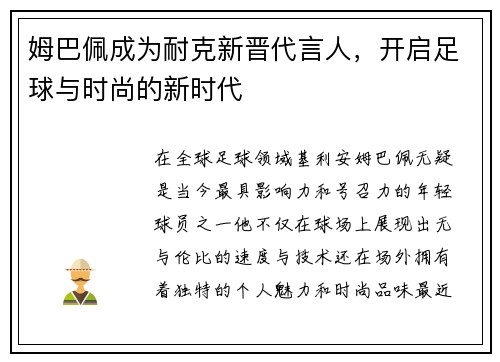 姆巴佩成为耐克新晋代言人，开启足球与时尚的新时代

在全球足球领域基利安姆巴佩无疑是当今最具影响力和号召力的年轻球员之一他不仅在球场上展现出无与伦比的速度与技术还在场外拥有着独特的个人魅力和时尚品味最近